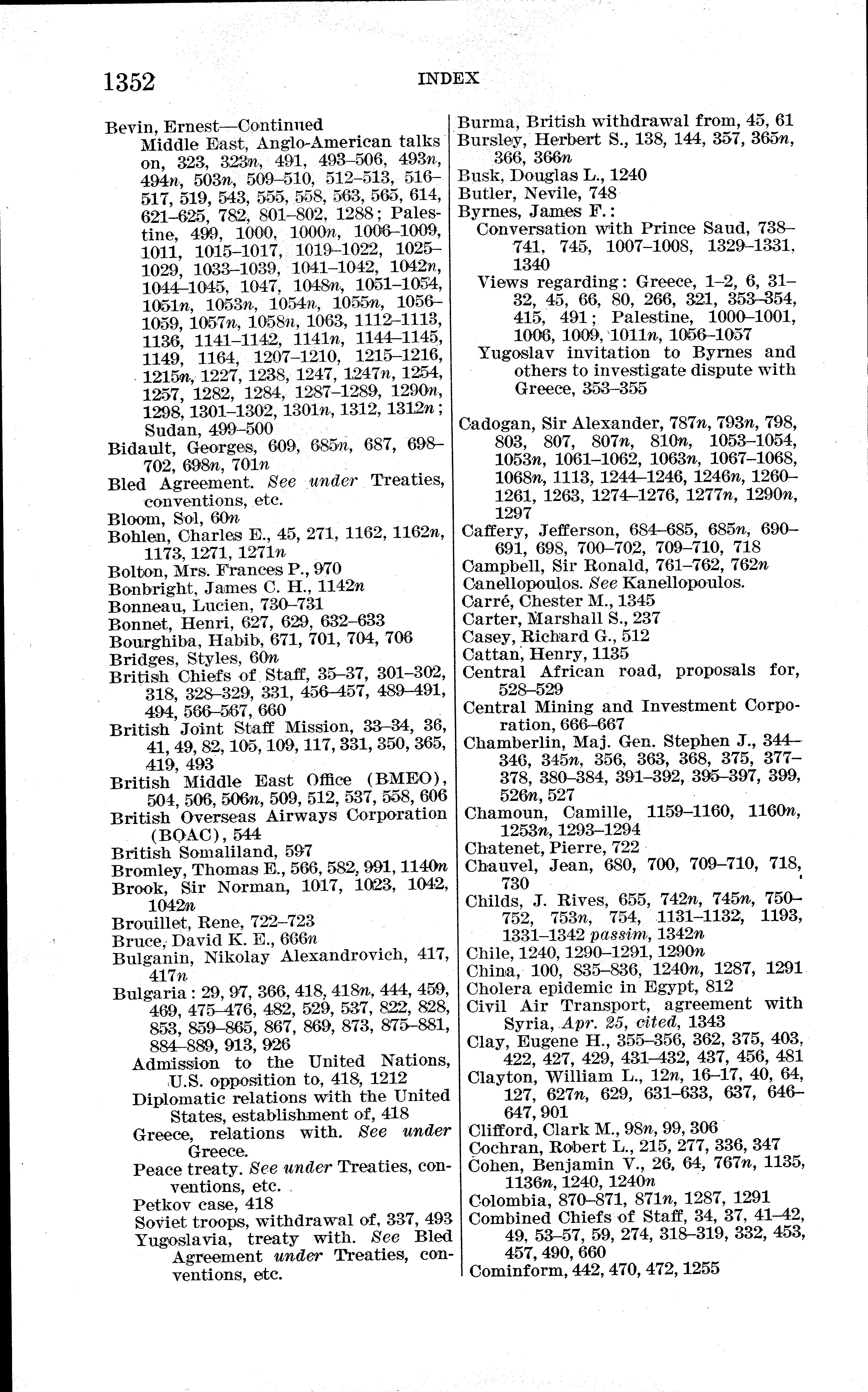 1352 INDEX

Bevin, Ernest—Continued
Middle East, Anglo-American talks on, 323, 323n, 491, 493–506, 493n, 494n, 503n, 509–510, 512–513, 516–517, 519, 543, 555, 558, 563, 565, 614, 621–625, 782, 801–802, 1288; Palestine, 499, 1000, 1000n, 1006–1009, 1011, 1015–1017, 1019–1022, 1025–1029, 1033–1039, 1041–1042, 1042n, 1044–1045, 1047, 1048n, 1051–1054, 1051n, 1053n, 1054n, 1055n, 1056–1059, 1057n, 1058n, 1063, 1112–1113, 1136, 1141–1142, 1141n, 1144–1145, 1149, 1164, 1207–1210, 1215–1216, 1215n, 1227, 1238, 1247, 1247n, 1254, 1257, 1282, 1284, 1287–1289, 1290n, 1298, 1301–1302, 1301n, 1312, 1312n; Sudan, 499–500
Bidault, Georges, 609, 685n, 687, 698–702, 698n, 701n
Bled Agreement. See under Treaties, conventions, etc.
Bloom, Sol, 60n
Bohlen, Charles E., 45, 271, 1162, 1162n, 1173, 1271, 1271n
Bolton, Mrs. Frances P., 970
Bonbright, James C. H., 1142n
Bonneau, Lucien, 730–731
Bonnet, Henri, 627, 629, 632–633
Bourghiba, Habib, 671, 701, 704, 706
Bridges, Styles, 60n
British Chiefs of Staff, 35–37, 301–302, 318, 328–329, 331, 456–457, 489–491, 494, 566–567, 660
British Joint Staff Mission, 33–34, 36, 41, 49, 82, 105, 109, 117, 331, 350, 365, 419, 493
British Middle East Office (BMEO), 504, 506, 506n, 509, 512, 537, 558, 606
British Overseas Airways Corporation (BOAC), 544
British Somaliland, 597
Bromley, Thomas E., 566, 582, 991, 1140n
Brook, Sir Norman, 1017, 1023, 1042, 1042n
Brouillet, Rene, 722–723
Bruce, David K. E., 666n
Bulganin, Nikolay Alexandrovich, 417, 417n
Bulgaria: 29, 97, 366, 418, 418n, 444, 459, 469, 475–476, 482, 529, 537, 822, 828, 853, 859–865, 867, 869, 873, 875–881, 884–889, 913, 926
Admission to the United Nations, U.S. opposition to, 418, 1212
Diplomatic relations with the United States, establishment of, 418
Greece, relations with. See under Greece.
Peace treaty. See under Treaties, conventions, etc.
Petkov case, 418
Soviet troops, withdrawal of, 337, 493
Yugoslavia, treaty with. See Bled Agreement under Treaties, conventions, etc.

Burma, British withdrawal from, 45, 61
Bursley, Herbert S., 138, 144, 357, 365n, 366, 366n
Busk, Douglas L., 1240
Butler, Nevile, 748
Byrnes, James F.:
Conversation with Prince Saud, 738–741, 745, 1007–1008, 1329–1331, 1340
Views regarding: Greece, 1–2, 6, 31–32, 45, 66, 80, 266, 321, 353–354, 415, 491; Palestine, 1000–1001, 1006, 1009, 1011n, 1056–1057
Yugoslav invitation to Byrnes and others to investigate dispute with Greece, 353–355

Cadogan, Sir Alexander, 787n, 793n, 798, 803, 807, 807n, 810n, 1053–1054, 1053n, 1061–1062, 1063n, 1067–1068, 1068n, 1113, 1244–1246, 1246n, 1260–1261, 1263, 1274–1276, 1277n, 1290n, 1297
Caffery, Jefferson, 684–685, 685n, 690–691, 698, 700–702, 709–710, 718
Campbell, Sir Ronald, 761–762, 762n
Canellopoulos. See Kanellopoulos.
Carré, Chester M., 1345
Carter, Marshall S., 237
Casey, Richard G., 512
Cattan, Henry, 1135
Central African road, proposals for, 528–529
Central Mining and Investment Corporation, 666–667
Chamberlin, Maj. Gen. Stephen J., 344–346, 345n, 356, 363, 368, 375, 377–378, 380–384, 391–392, 395–397, 399, 526n, 527
Chamoun, Camille, 1159–1160, 1160n, 1253n, 1293–1294
Chatenet, Pierre, 722
Chauvel, Jean, 680, 700, 709–710, 718, 730
Childs, J. Rives, 655, 742n, 745n, 750–752, 753n, 754, 1131–1132, 1193, 1331–1342 passim, 1342n
Chile, 1240, 1290–1291, 1290n
China, 100, 835–836, 1240n, 1287, 1291
Cholera epidemic in Egypt, 812
Civil Air Transport, agreement with Syria, Apr. 25, cited, 1343
Clay, Eugene H., 355–356, 362, 375, 403, 422, 427, 429, 431–432, 437, 456, 481
Clayton, William L., 12n, 16–17, 40, 64, 127, 627n, 629, 631–633, 637, 646–647, 901
Clifford, Clark M., 98n, 99, 306
Cochran, Robert L., 215, 277, 336, 347
Cohen, Benjamin V., 26, 64, 767n, 1135, 1136n, 1240, 1240n
Colombia, 870–871, 871n, 1287, 1291
Combined Chiefs of Staff, 34, 37, 41–42, 49, 53–57, 59, 274, 318–319, 332, 453, 457, 490, 660
Cominform, 442, 470, 472, 1255